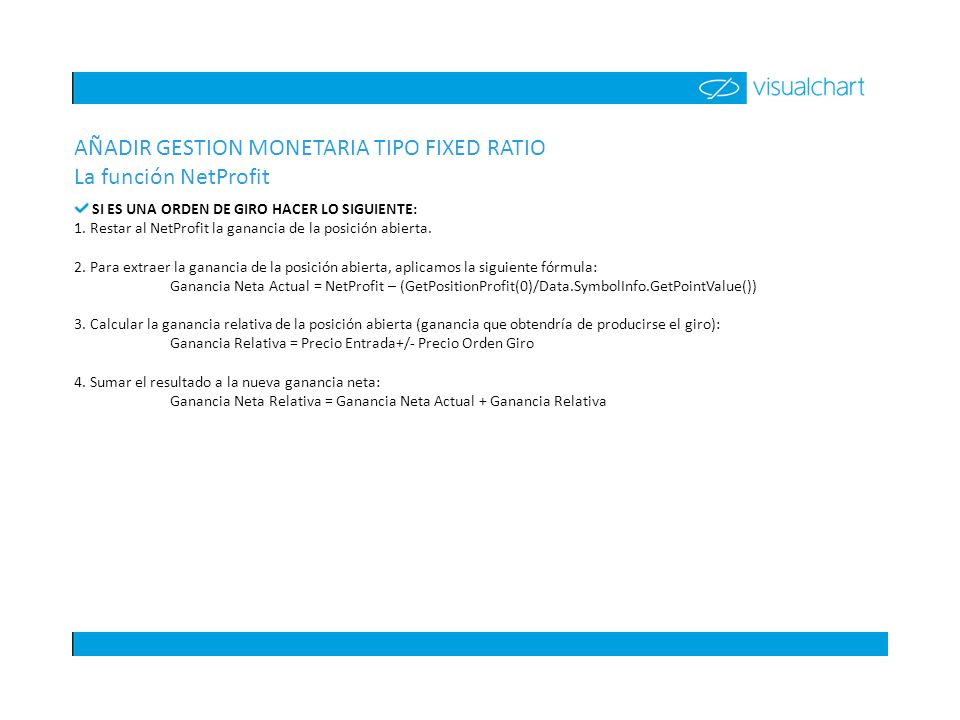 visualchart

AÑADIR GESTION MONETARIA TIPO FIXED RATIO
La función NetProfit

SI ES UNA ORDEN DE GIRO HACER LO SIGUIENTE:
1. Restar al NetProfit la ganancia de la posición abierta.

2. Para extraer la ganancia de la posición abierta, aplicamos la siguiente fórmula:
Ganancia Neta Actual = NetProfit – (GetPositionProfit(0)/Data.SymbolInfo.GetPointValue())

3. Calcular la ganancia relativa de la posición abierta (ganancia que obtendría de producirse el giro):
Ganancia Relativa = Precio Entrada+/- Precio Orden Giro

4. Sumar el resultado a la nueva ganancia neta:
Ganancia Neta Relativa = Ganancia Neta Actual + Ganancia Relativa